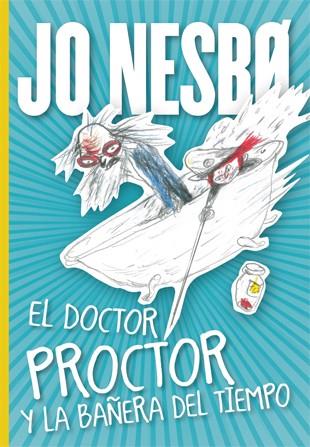 JO NESBØ

EL DOCTOR
PROCTOR
Y LA BAÑERA DEL TIEMPO